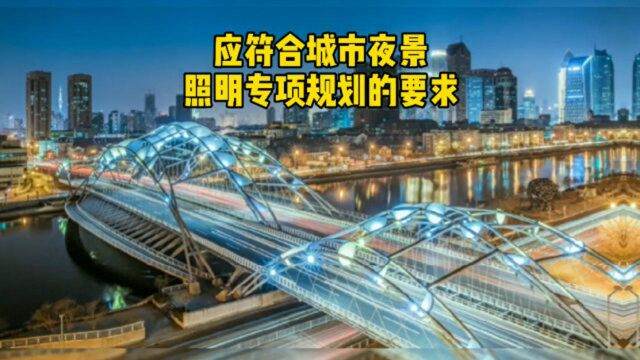 应符合城市夜景
照明专项规划的要求